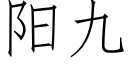 阳九